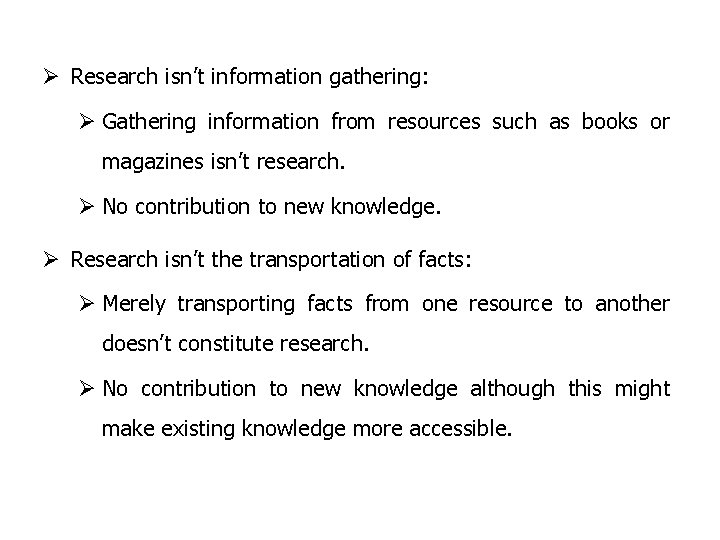 ➢ Research isn't information gathering:

➢ Gathering information from resources such as books or magazines isn't research.

➢ No contribution to new knowledge.

➢ Research isn't the transportation of facts:

➢ Merely transporting facts from one resource to another doesn't constitute research.

➢ No contribution to new knowledge although this might make existing knowledge more accessible.